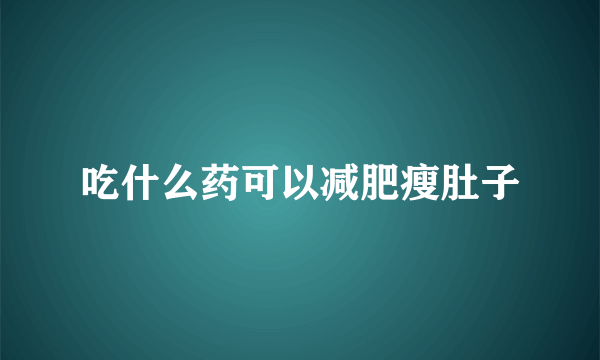 吃什么药可以减肥瘦肚子